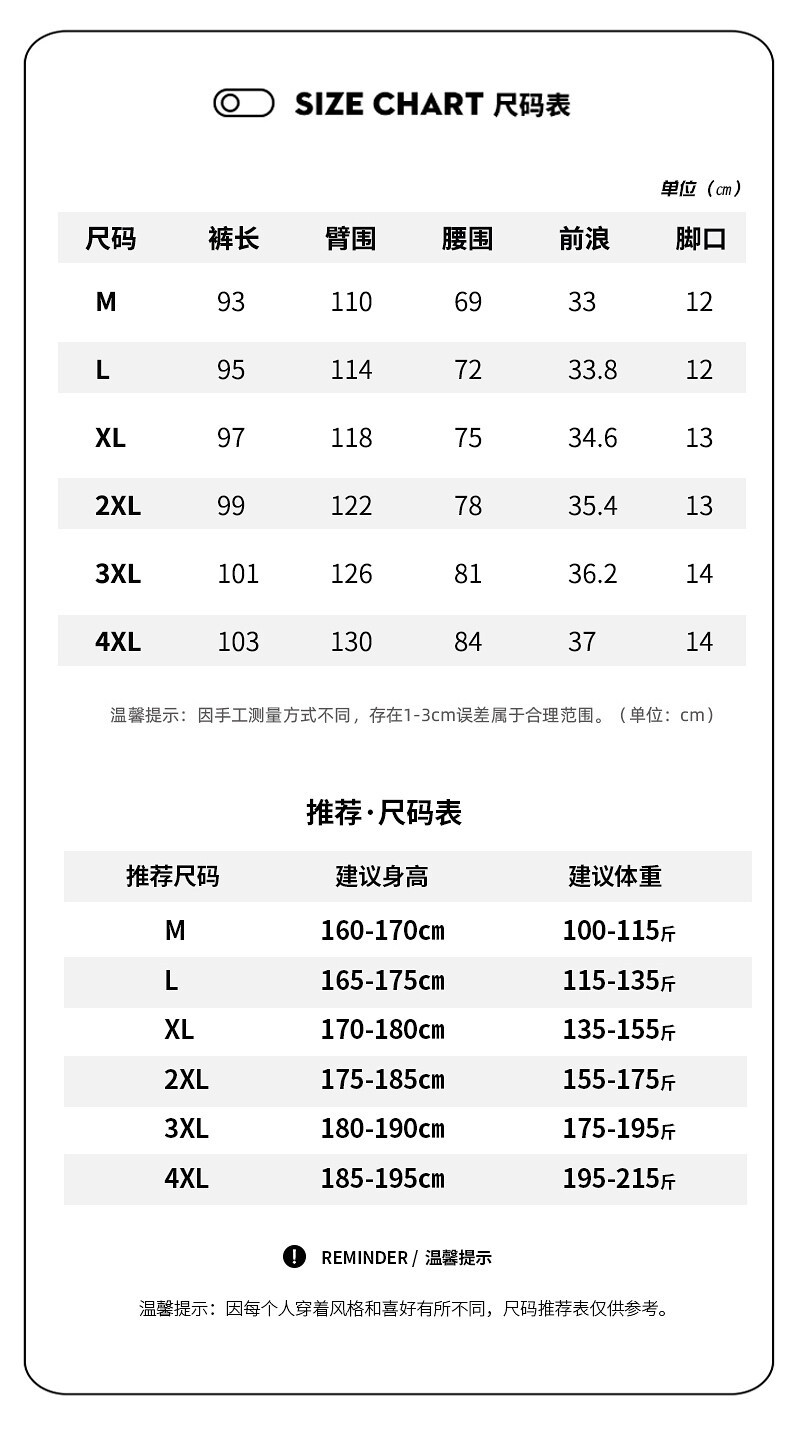 SIZE CHART 尺码表

单位（㎝）

| 尺码 | 裤长 | 臀围 | 腰围 | 前浪 | 脚口 |
|---|---|---|---|---|---|
| M | 93 | 110 | 69 | 33 | 12 |
| L | 95 | 114 | 72 | 33.8 | 12 |
| XL | 97 | 118 | 75 | 34.6 | 13 |
| 2XL | 99 | 122 | 78 | 35.4 | 13 |
| 3XL | 101 | 126 | 81 | 36.2 | 14 |
| 4XL | 103 | 130 | 84 | 37 | 14 |

温馨提示：因手工测量方式不同，存在1-3cm误差属于合理范围。（单位：cm）

推荐·尺码表

| 推荐尺码 | 建议身高 | 建议体重 |
|---|---|---|
| M | 160-170㎝ | 100-115斤 |
| L | 165-175㎝ | 115-135斤 |
| XL | 170-180㎝ | 135-155斤 |
| 2XL | 175-185㎝ | 155-175斤 |
| 3XL | 180-190㎝ | 175-195斤 |
| 4XL | 185-195㎝ | 195-215斤 |

REMINDER / 温馨提示

温馨提示：因每个人穿着风格和喜好有所不同，尺码推荐表仅供参考。